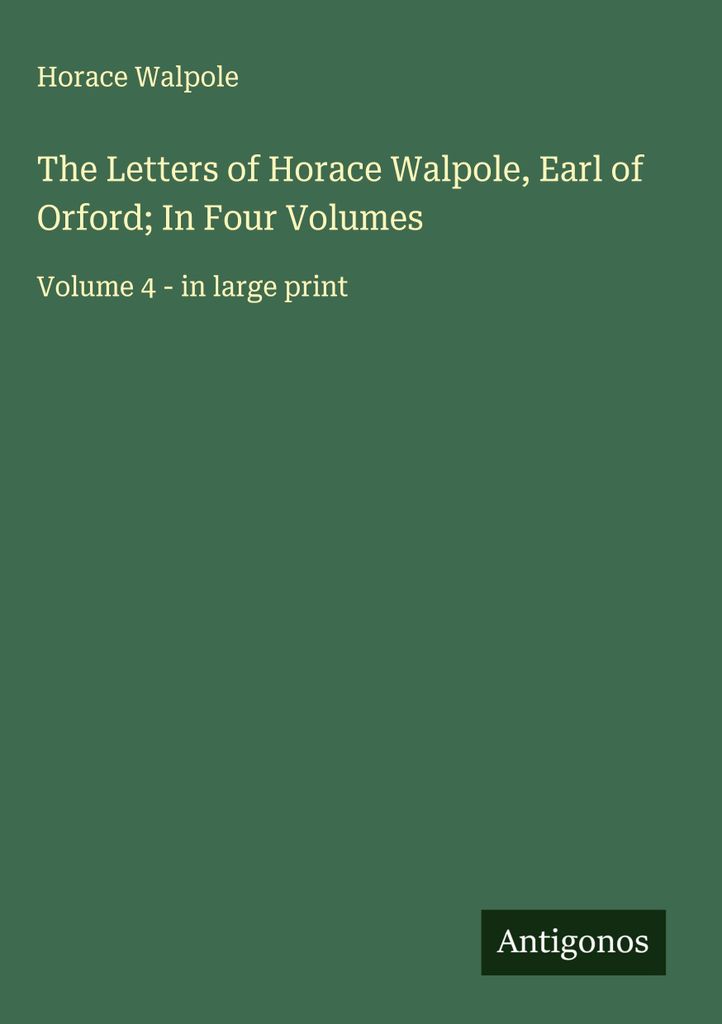 Horace Walpole

The Letters of Horace Walpole, Earl of Orford; In Four Volumes

Volume 4 - in large print

Antigonos